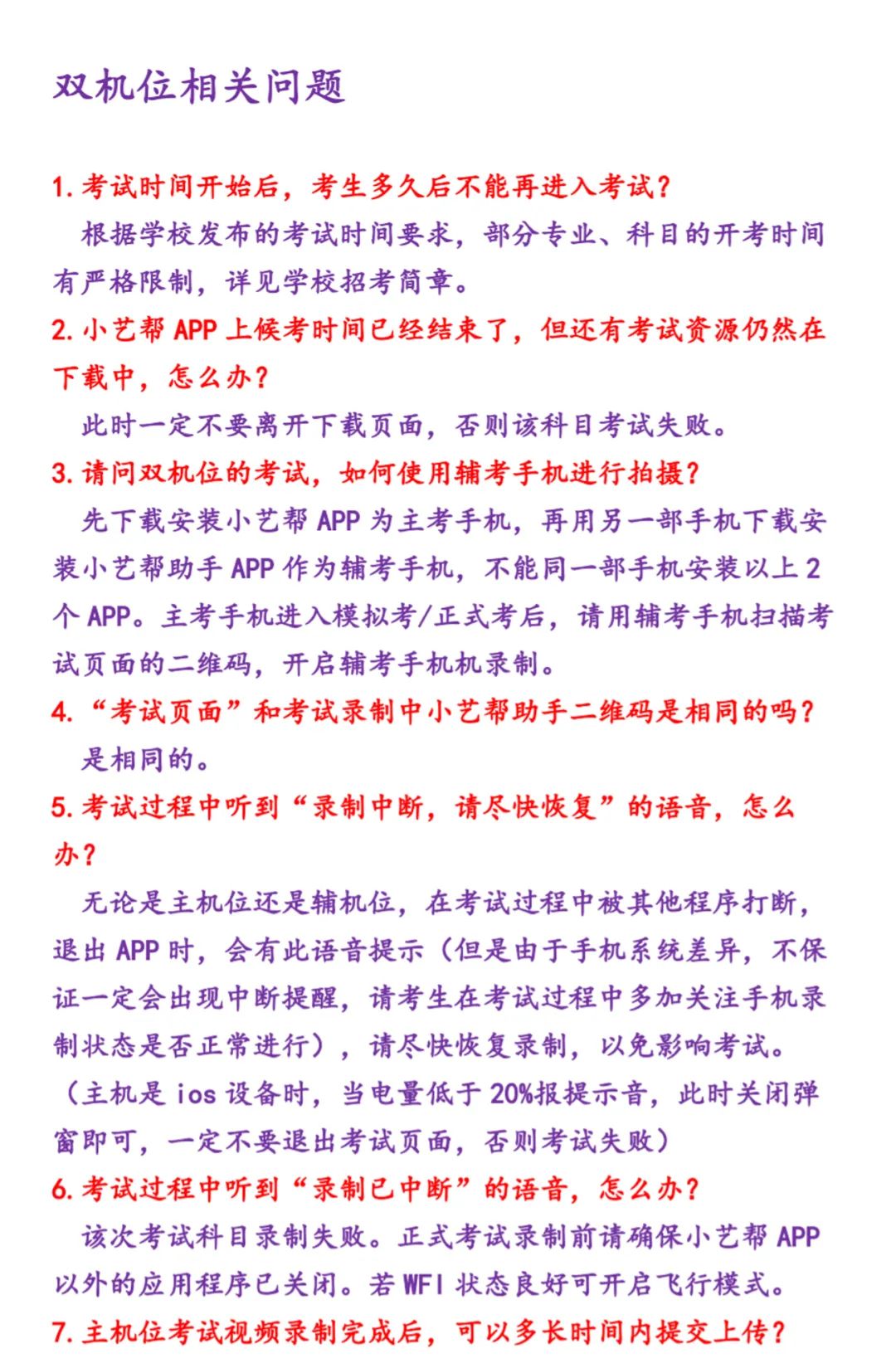 双机位相关问题

1.考试时间开始后，考生多久后不能再进入考试？

根据学校发布的考试时间要求，部分专业、科目的开考时间有严格限制，详见学校招考简章。

2.小艺帮 APP 上候考时间已经结束了，但还有考试资源仍然在下载中，怎么办？

此时一定不要离开下载页面，否则该科目考试失败。

3.请问双机位的考试，如何使用辅考手机进行拍摄？

先下载安装小艺帮 APP 为主考手机，再用另一部手机下载安装小艺帮助手 APP 作为辅考手机，不能同一部手机安装以上 2 个 APP。主考手机进入模拟考/正式考后，请用辅考手机扫描考试页面的二维码，开启辅考手机机录制。

4.“考试页面”和考试录制中小艺帮助手二维码是相同的吗？

是相同的。

5.考试过程中听到“录制中断，请尽快恢复”的语音，怎么办？

无论是主机位还是辅机位，在考试过程中被其他程序打断，退出 APP 时，会有此语音提示（但是由于手机系统差异，不保证一定会出现中断提醒，请考生在考试过程中多加关注手机录制状态是否正常进行），请尽快恢复录制，以免影响考试。（主机是 ios 设备时，当电量低于 20%报提示音，此时关闭弹窗即可，一定不要退出考试页面，否则考试失败）

6.考试过程中听到“录制已中断”的语音，怎么办？

该次考试科目录制失败。正式考试录制前请确保小艺帮 APP 以外的应用程序已关闭。若 WFI 状态良好可开启飞行模式。

7.主机位考试视频录制完成后，可以多长时间内提交上传？